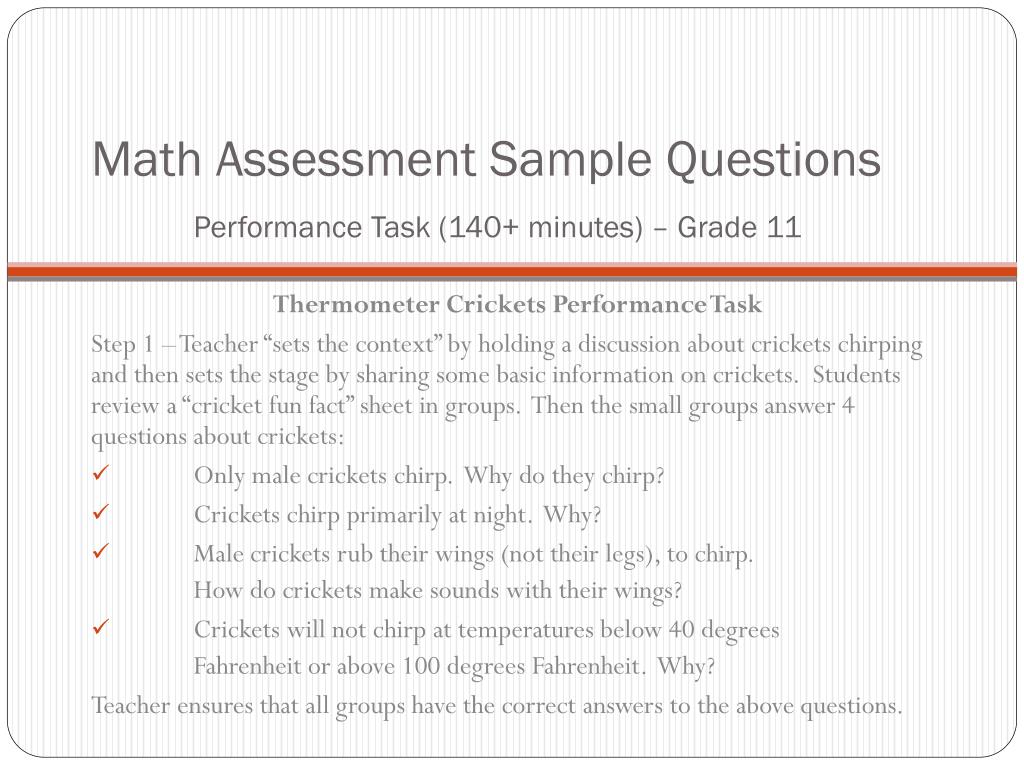 Math Assessment Sample Questions

Performance Task (140+ minutes) – Grade 11

Thermometer Crickets Performance Task

Step 1 – Teacher "sets the context" by holding a discussion about crickets chirping and then sets the stage by sharing some basic information on crickets. Students review a "cricket fun fact" sheet in groups. Then the small groups answer 4 questions about crickets:

✓ Only male crickets chirp. Why do they chirp?

✓ Crickets chirp primarily at night. Why?

✓ Male crickets rub their wings (not their legs), to chirp. How do crickets make sounds with their wings?

✓ Crickets will not chirp at temperatures below 40 degrees Fahrenheit or above 100 degrees Fahrenheit. Why?

Teacher ensures that all groups have the correct answers to the above questions.